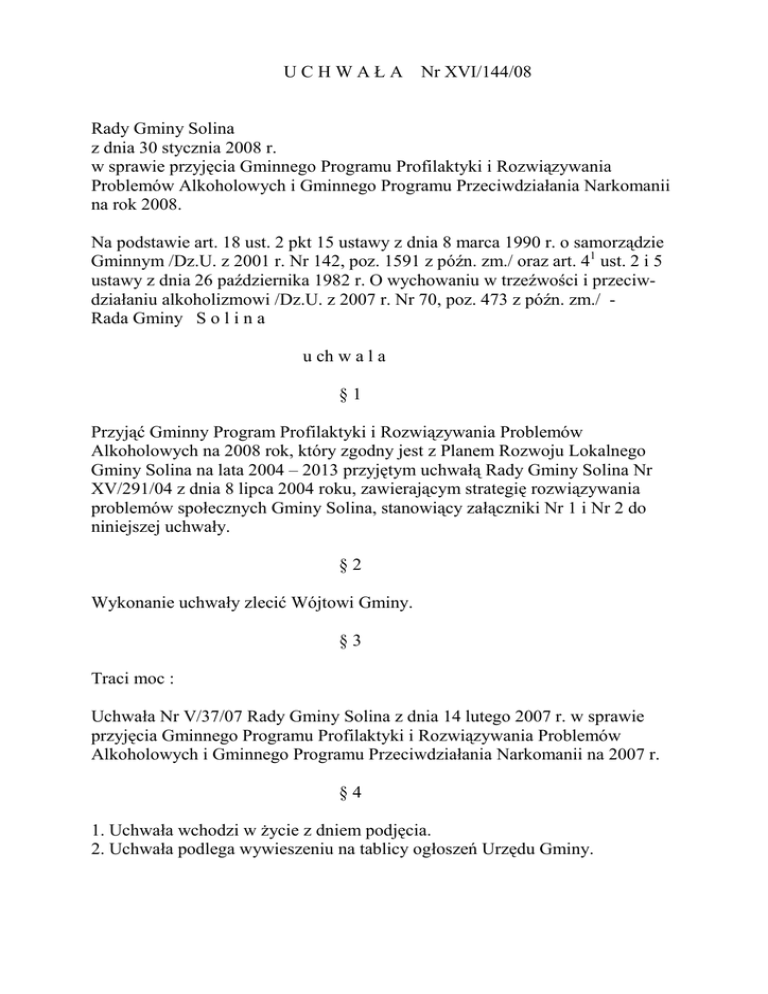 U C H W A Ł A Nr XVI/144/08

Rady Gminy Solina
z dnia 30 stycznia 2008 r.
w sprawie przyjęcia Gminnego Programu Profilaktyki i Rozwiązywania Problemów Alkoholowych i Gminnego Programu Przeciwdziałania Narkomanii na rok 2008.

Na podstawie art. 18 ust. 2 pkt 15 ustawy z dnia 8 marca 1990 r. o samorządzie Gminnym /Dz.U. z 2001 r. Nr 142, poz. 1591 z późn. zm./ oraz art. $4^1$ ust. 2 i 5 ustawy z dnia 26 października 1982 r. O wychowaniu w trzeźwości i przeciwdziałaniu alkoholizmowi /Dz.U. z 2007 r. Nr 70, poz. 473 z późn. zm./ - Rada Gminy S o l i n a

u ch w a l a

§ 1

Przyjąć Gminny Program Profilaktyki i Rozwiązywania Problemów Alkoholowych na 2008 rok, który zgodny jest z Planem Rozwoju Lokalnego Gminy Solina na lata 2004 – 2013 przyjętym uchwałą Rady Gminy Solina Nr XV/291/04 z dnia 8 lipca 2004 roku, zawierającym strategię rozwiązywania problemów społecznych Gminy Solina, stanowiący załączniki Nr 1 i Nr 2 do niniejszej uchwały.

§ 2

Wykonanie uchwały zlecić Wójtowi Gminy.

§ 3

Traci moc :

Uchwała Nr V/37/07 Rady Gminy Solina z dnia 14 lutego 2007 r. w sprawie przyjęcia Gminnego Programu Profilaktyki i Rozwiązywania Problemów Alkoholowych i Gminnego Programu Przeciwdziałania Narkomanii na 2007 r.

§ 4

1. Uchwała wchodzi w życie z dniem podjęcia.
2. Uchwała podlega wywieszeniu na tablicy ogłoszeń Urzędu Gminy.